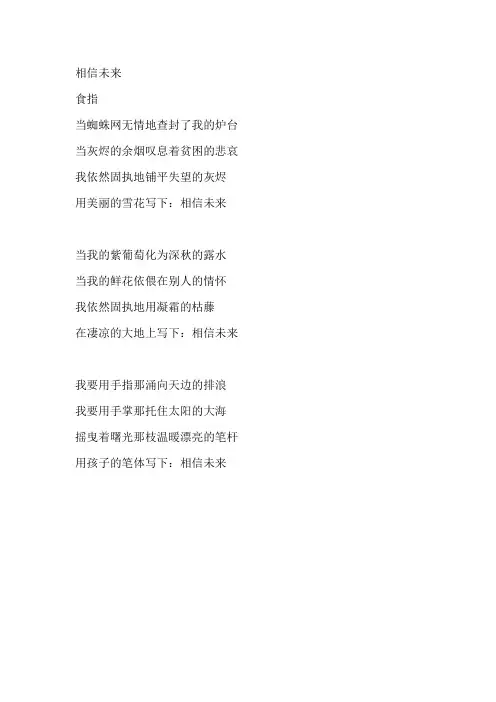 相信未来

食指

当蜘蛛网无情地查封了我的炉台
当灰烬的余烟叹息着贫困的悲哀
我依然固执地铺平失望的灰烬
用美丽的雪花写下：相信未来

当我的紫葡萄化为深秋的露水
当我的鲜花依偎在别人的情怀
我依然固执地用凝霜的枯藤
在凄凉的大地上写下：相信未来

我要用手指那涌向天边的排浪
我要用手掌那托住太阳的大海
摇曳着曙光那枝温暖漂亮的笔杆
用孩子的笔体写下：相信未来